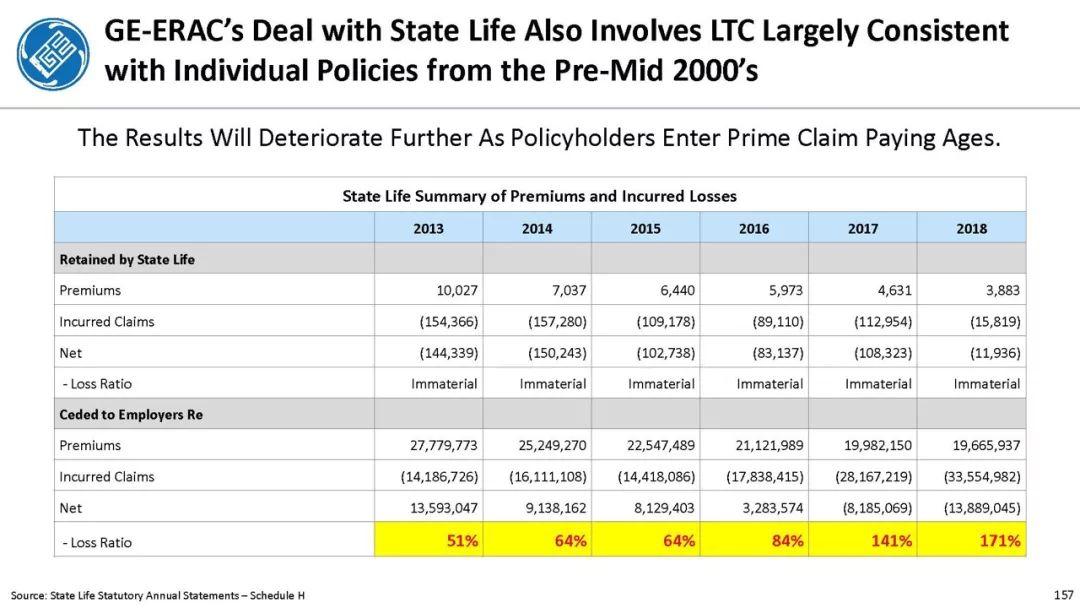 GE-ERAC's Deal with State Life Also Involves LTC Largely Consistent with Individual Policies from the Pre-Mid 2000's

The Results Will Deteriorate Further As Policyholders Enter Prime Claim Paying Ages.

State Life Summary of Premiums and Incurred Losses

| | 2013 | 2014 | 2015 | 2016 | 2017 | 2018 |
|---|---|---|---|---|---|---|
| Retained by State Life | | | | | | |
| Premiums | 10,027 | 7,037 | 6,440 | 5,973 | 4,631 | 3,883 |
| Incurred Claims | (154,366) | (157,280) | (109,178) | (89,110) | (112,954) | (15,819) |
| Net | (144,339) | (150,243) | (102,738) | (83,137) | (108,323) | (11,936) |
| - Loss Ratio | Immaterial | Immaterial | Immaterial | Immaterial | Immaterial | Immaterial |
| Ceded to Employers Re | | | | | | |
| Premiums | 27,779,773 | 25,249,270 | 22,547,489 | 21,121,989 | 19,982,150 | 19,665,937 |
| Incurred Claims | (14,186,726) | (16,111,108) | (14,418,086) | (17,838,415) | (28,167,219) | (33,554,982) |
| Net | 13,593,047 | 9,138,162 | 8,129,403 | 3,283,574 | (8,185,069) | (13,889,045) |
| - Loss Ratio | 51% | 64% | 64% | 84% | 141% | 171% |

Source: State Life Statutory Annual Statements – Schedule H

157